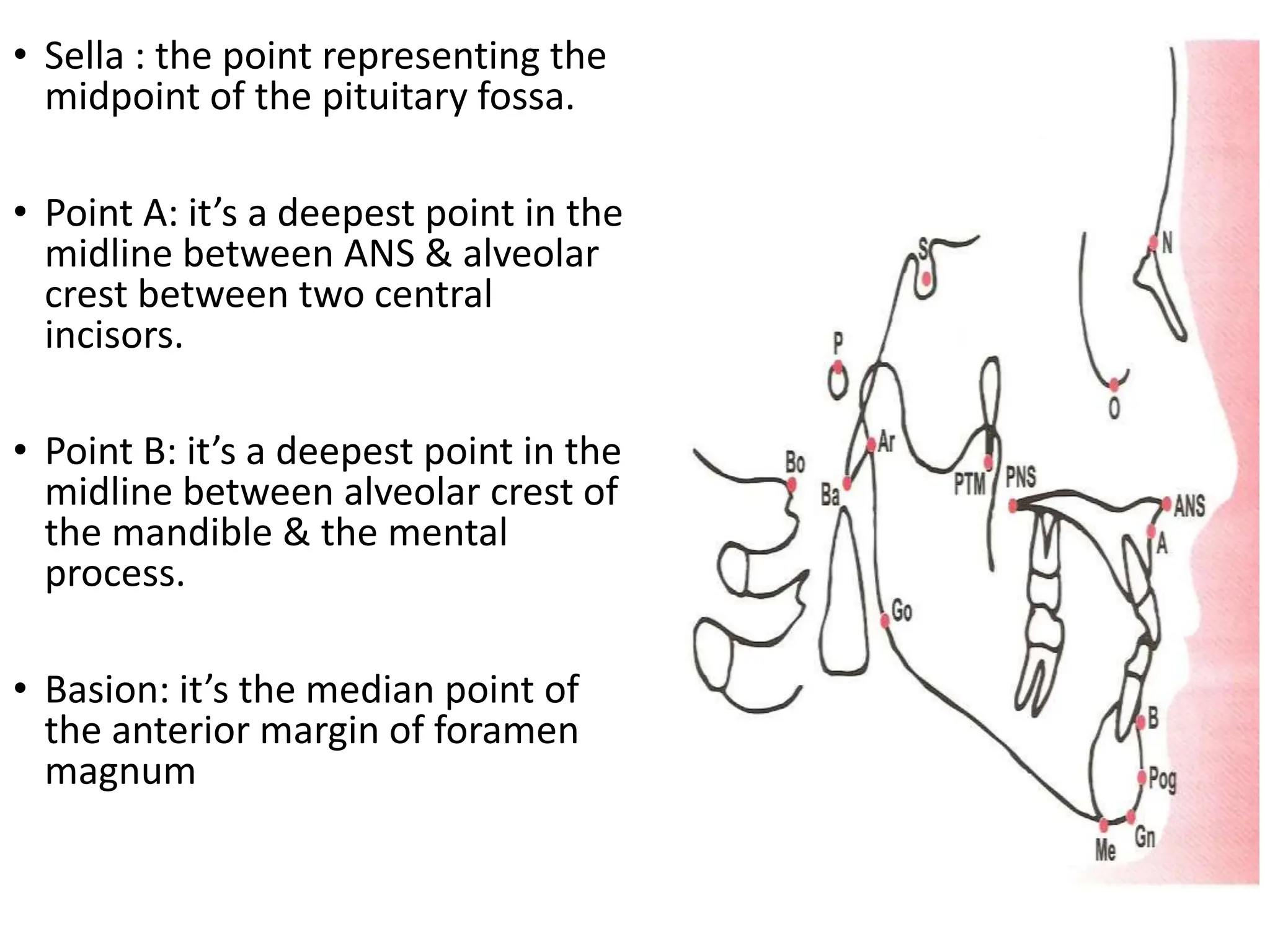 • Sella : the point representing the midpoint of the pituitary fossa.

• Point A: it’s a deepest point in the midline between ANS & alveolar crest between two central incisors.

• Point B: it’s a deepest point in the midline between alveolar crest of the mandible & the mental process.

• Basion: it’s the median point of the anterior margin of foramen magnum

S
N
P
O
Ar
Bo
Ba
PTM
PNS
ANS
A
Go
B
Pog
Gn
Me